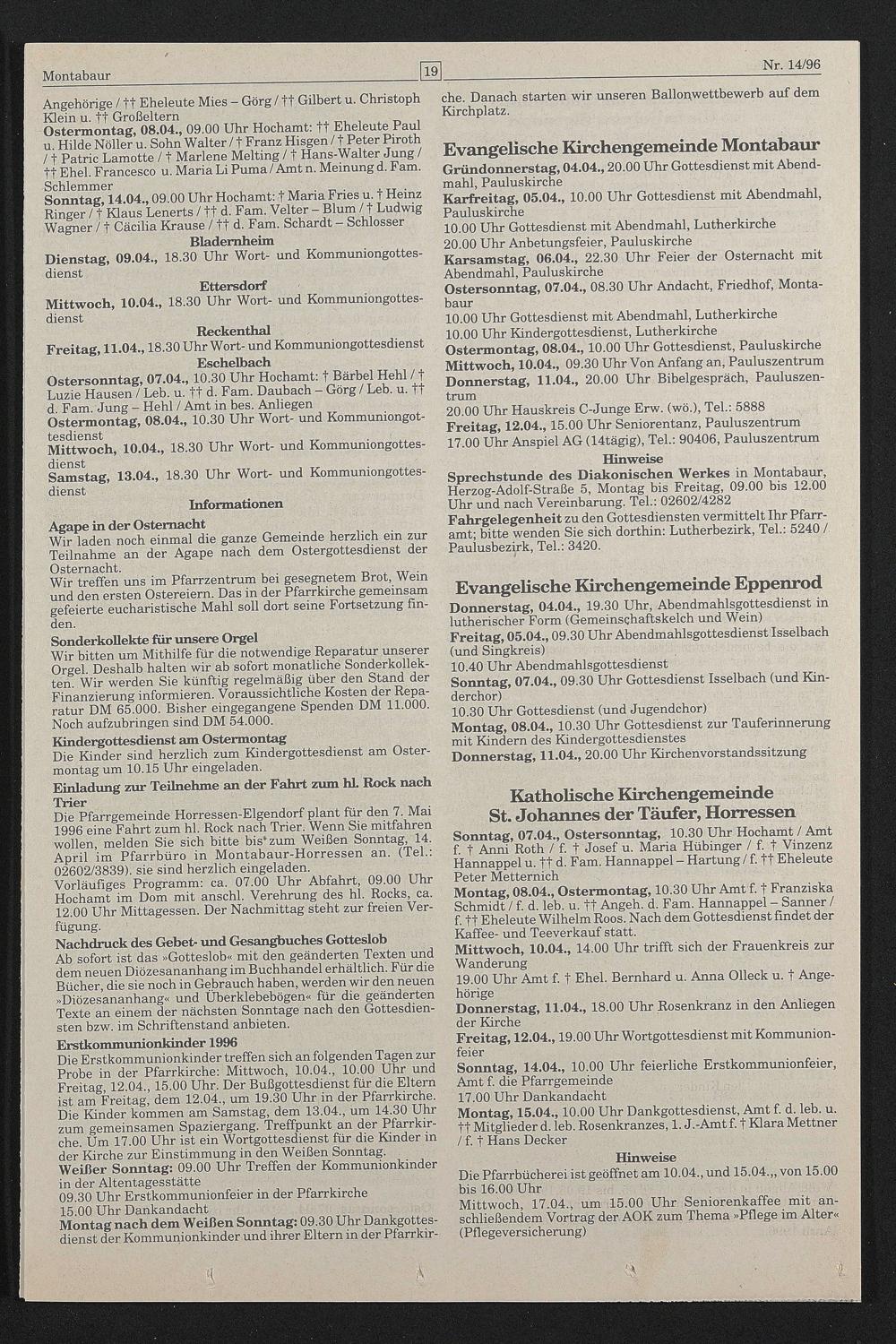 Montabaur

19

Nr. 14/96

Angehörige / †† Eheleute Mies – Görg / †† Gilbert u. Christoph Klein u. †† Großeltern
Ostermontag, 08.04., 09.00 Uhr Hochamt: †† Eheleute Paul u. Hilde Nöller u. Sohn Walter / † Franz Hisgen / † Peter Piroth / † Patric Lamotte / † Marlene Melting / † Hans-Walter Jung / †† Ehel. Francesco u. Maria Li Puma / Amt n. Meinung d. Fam. Schlemmer
Sonntag, 14.04., 09.00 Uhr Hochamt: † Maria Fries u. † Heinz Ringer / † Klaus Lenerts / †† d. Fam. Velter – Blum / † Ludwig Wagner / † Cäcilia Krause / †† d. Fam. Schardt – Schlosser

Bladernheim
Dienstag, 09.04., 18.30 Uhr Wort- und Kommuniongottesdienst

Ettersdorf
Mittwoch, 10.04., 18.30 Uhr Wort- und Kommuniongottesdienst

Reckenthal
Freitag, 11.04., 18.30 Uhr Wort- und Kommuniongottesdienst

Eschelbach
Ostersonntag, 07.04., 10.30 Uhr Hochamt: † Bärbel Hehl / † Luzie Hausen / Leb. u. †† d. Fam. Daubach – Görg / Leb. u. †† d. Fam. Jung – Hehl / Amt in bes. Anliegen
Ostermontag, 08.04., 10.30 Uhr Wort- und Kommuniongottesdienst
Mittwoch, 10.04., 18.30 Uhr Wort- und Kommuniongottesdienst
Samstag, 13.04., 18.30 Uhr Wort- und Kommuniongottesdienst

Informationen
Agape in der Osternacht
Wir laden noch einmal die ganze Gemeinde herzlich ein zur Teilnahme an der Agape nach dem Ostergottesdienst der Osternacht.
Wir treffen uns im Pfarrzentrum bei gesegnetem Brot, Wein und den ersten Ostereiern. Das in der Pfarrkirche gemeinsam gefeierte eucharistische Mahl soll dort seine Fortsetzung finden.
Sonderkollekte für unsere Orgel
Wir bitten um Mithilfe für die notwendige Reparatur unserer Orgel. Deshalb halten wir ab sofort monatliche Sonderkollekten. Wir werden Sie künftig regelmäßig über den Stand der Finanzierung informieren. Voraussichtliche Kosten der Reparatur DM 65.000. Bisher eingegangene Spenden DM 11.000. Noch aufzubringen sind DM 54.000.
Kindergottesdienst am Ostermontag
Die Kinder sind herzlich zum Kindergottesdienst am Ostermontag um 10.15 Uhr eingeladen.
Einladung zur Teilnehme an der Fahrt zum hl. Rock nach Trier
Die Pfarrgemeinde Horressen-Elgendorf plant für den 7. Mai 1996 eine Fahrt zum hl. Rock nach Trier. Wenn Sie mitfahren wollen, melden Sie sich bitte bis zum Weißen Sonntag, 14. April im Pfarrbüro in Montabaur-Horressen an. (Tel.: 02602/3839). sie sind herzlich eingeladen.
Vorläufiges Programm: ca. 07.00 Uhr Abfahrt, 09.00 Uhr Hochamt im Dom mit anschl. Verehrung des hl. Rocks, ca. 12.00 Uhr Mittagessen. Der Nachmittag steht zur freien Verfügung.
Nachdruck des Gebet- und Gesangbuches Gotteslob
Ab sofort ist das »Gotteslob« mit den geänderten Texten und dem neuen Diözesananhang im Buchhandel erhältlich. Für die Bücher, die sie noch in Gebrauch haben, werden wir den neuen »Diözesananhang« und Überklebebögen« für die geänderten Texte an einem der nächsten Sonntage nach den Gottesdiensten bzw. im Schriftenstand anbieten.
Erstkommunionkinder 1996
Die Erstkommunionkinder treffen sich an folgenden Tagen zur Probe in der Pfarrkirche: Mittwoch, 10.04., 10.00 Uhr und Freitag, 12.04., 15.00 Uhr. Der Bußgottesdienst für die Eltern ist am Freitag, dem 12.04., um 19.30 Uhr in der Pfarrkirche. Die Kinder kommen am Samstag, dem 13.04., um 14.30 Uhr zum gemeinsamen Spaziergang. Treffpunkt an der Pfarrkirche. Um 17.00 Uhr ist ein Wortgottesdienst für die Kinder in der Kirche zur Einstimmung in den Weißen Sonntag.
Weißer Sonntag: 09.00 Uhr Treffen der Kommunionkinder in der Altentagesstätte
09.30 Uhr Erstkommunionfeier in der Pfarrkirche
15.00 Uhr Dankandacht
Montag nach dem Weißen Sonntag: 09.30 Uhr Dankgottesdienst der Kommunionkinder und ihrer Eltern in der Pfarrkirche. Danach starten wir unseren Ballonwettbewerb auf dem Kirchplatz.

Evangelische Kirchengemeinde Montabaur
Gründonnerstag, 04.04., 20.00 Uhr Gottesdienst mit Abendmahl, Pauluskirche
Karfreitag, 05.04., 10.00 Uhr Gottesdienst mit Abendmahl, Pauluskirche
10.00 Uhr Gottesdienst mit Abendmahl, Lutherkirche
20.00 Uhr Anbetungsfeier, Pauluskirche
Karsamstag, 06.04., 22.30 Uhr Feier der Osternacht mit Abendmahl, Pauluskirche
Ostersonntag, 07.04., 08.30 Uhr Andacht, Friedhof, Montabaur
10.00 Uhr Gottesdienst mit Abendmahl, Lutherkirche
10.00 Uhr Kindergottesdienst, Lutherkirche
Ostermontag, 08.04., 10.00 Uhr Gottesdienst, Pauluskirche
Mittwoch, 10.04., 09.30 Uhr Von Anfang an, Pauluszentrum
Donnerstag, 11.04., 20.00 Uhr Bibelgespräch, Pauluszentrum
20.00 Uhr Hauskreis C-Junge Erw. (wö.), Tel.: 5888
Freitag, 12.04., 15.00 Uhr Seniorentanz, Pauluszentrum
17.00 Uhr Anspiel AG (14tägig), Tel.: 90406, Pauluszentrum

Hinweise
Sprechstunde des Diakonischen Werkes in Montabaur, Herzog-Adolf-Straße 5, Montag bis Freitag, 09.00 bis 12.00 Uhr und nach Vereinbarung. Tel.: 02602/4282
Fahrgelegenheit zu den Gottesdiensten vermittelt Ihr Pfarramt; bitte wenden Sie sich dorthin: Lutherbezirk, Tel.: 5240 / Paulusbezirk, Tel.: 3420.

Evangelische Kirchengemeinde Eppenrod
Donnerstag, 04.04., 19.30 Uhr, Abendmahlsgottesdienst in lutherischer Form (Gemeinschaftskelch und Wein)
Freitag, 05.04., 09.30 Uhr Abendmahlsgottesdienst Isselbach (und Singkreis)
10.40 Uhr Abendmahlsgottesdienst
Sonntag, 07.04., 09.30 Uhr Gottesdienst Isselbach (und Kinderchor)
10.30 Uhr Gottesdienst (und Jugendchor)
Montag, 08.04., 10.30 Uhr Gottesdienst zur Tauferinnerung mit Kindern des Kindergottesdienstes
Donnerstag, 11.04., 20.00 Uhr Kirchenvorstandssitzung

Katholische Kirchengemeinde St. Johannes der Täufer, Horressen
Sonntag, 07.04., Ostersonntag, 10.30 Uhr Hochamt / Amt f. † Anni Roth / f. † Josef u. Maria Hübinger / f. † Vinzenz Hannappel u. †† d. Fam. Hannappel – Hartung / f. †† Eheleute Peter Metternich
Montag, 08.04., Ostermontag, 10.30 Uhr Amt f. † Franziska Schmidt / f. d. leb. u. †† Angeh. d. Fam. Hannappel – Sanner / f. †† Eheleute Wilhelm Roos. Nach dem Gottesdienst findet der Kaffee- und Teeverkauf statt.
Mittwoch, 10.04., 14.00 Uhr trifft sich der Frauenkreis zur Wanderung
19.00 Uhr Amt f. † Ehel. Bernhard u. Anna Olleck u. † Angehörige
Donnerstag, 11.04., 18.00 Uhr Rosenkranz in den Anliegen der Kirche
Freitag, 12.04., 19.00 Uhr Wortgottesdienst mit Kommunionfeier
Sonntag, 14.04., 10.00 Uhr feierliche Erstkommunionfeier, Amt f. die Pfarrgemeinde
17.00 Uhr Dankandacht
Montag, 15.04., 10.00 Uhr Dankgottesdienst, Amt f. d. leb. u. †† Mitglieder d. leb. Rosenkranzes, 1. J.-Amt f. † Klara Mettner / f. † Hans Decker

Hinweise
Die Pfarrbücherei ist geöffnet am 10.04., und 15.04.,, von 15.00 bis 16.00 Uhr
Mittwoch, 17.04., um 15.00 Uhr Seniorenkaffee mit anschließendem Vortrag der AOK zum Thema »Pflege im Alter« (Pflegeversicherung)